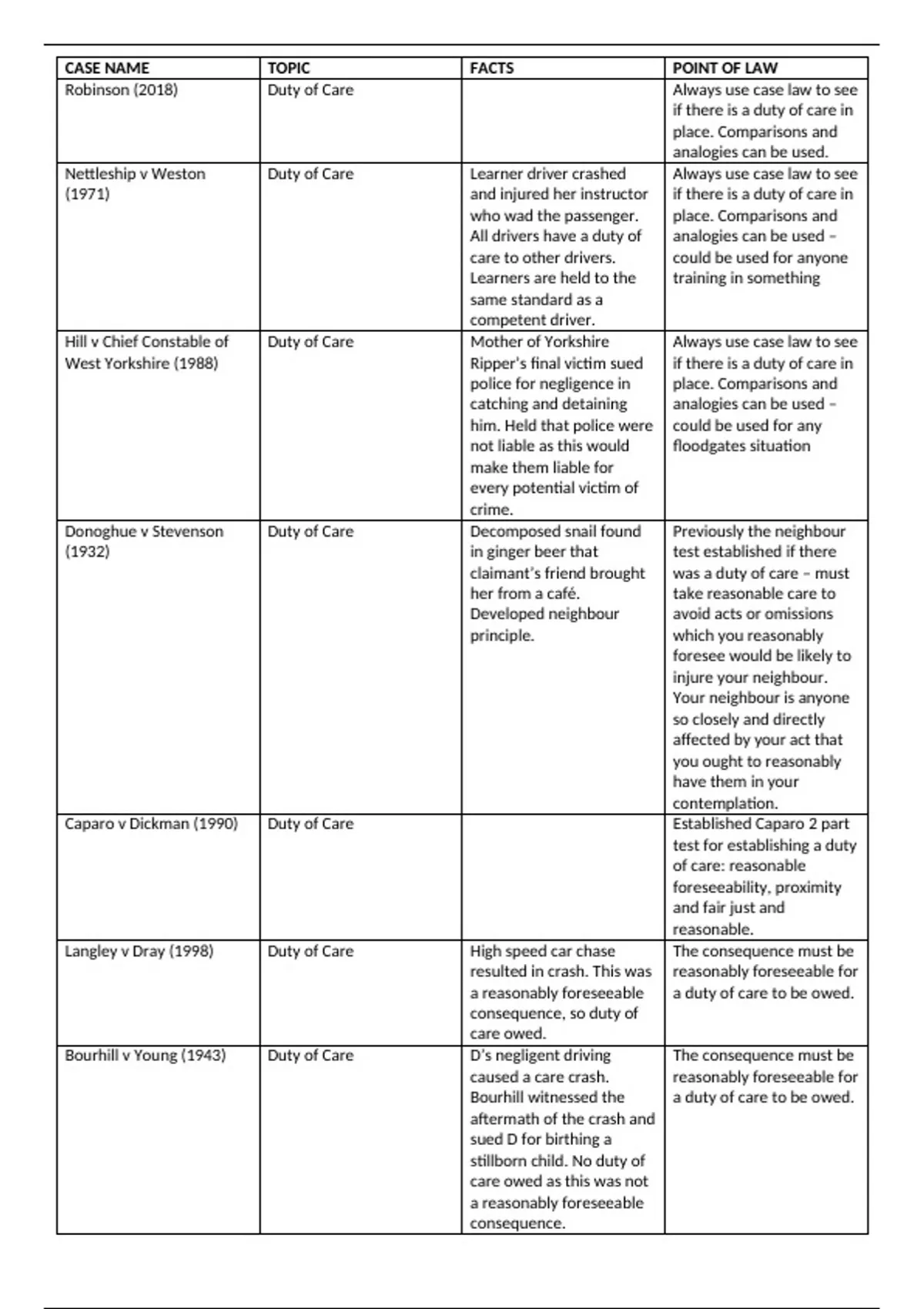 | CASE NAME | TOPIC | FACTS | POINT OF LAW |
|---|---|---|---|
| Robinson (2018) | Duty of Care | | Always use case law to see if there is a duty of care in place. Comparisons and analogies can be used. |
| Nettleship v Weston (1971) | Duty of Care | Learner driver crashed and injured her instructor who wad the passenger. All drivers have a duty of care to other drivers. Learners are held to the same standard as a competent driver. | Always use case law to see if there is a duty of care in place. Comparisons and analogies can be used – could be used for anyone training in something |
| Hill v Chief Constable of West Yorkshire (1988) | Duty of Care | Mother of Yorkshire Ripper's final victim sued police for negligence in catching and detaining him. Held that police were not liable as this would make them liable for every potential victim of crime. | Always use case law to see if there is a duty of care in place. Comparisons and analogies can be used – could be used for any floodgates situation |
| Donoghue v Stevenson (1932) | Duty of Care | Decomposed snail found in ginger beer that claimant's friend brought her from a café. Developed neighbour principle. | Previously the neighbour test established if there was a duty of care – must take reasonable care to avoid acts or omissions which you reasonably foresee would be likely to injure your neighbour. Your neighbour is anyone so closely and directly affected by your act that you ought to reasonably have them in your contemplation. |
| Caparo v Dickman (1990) | Duty of Care | | Established Caparo 2 part test for establishing a duty of care: reasonable foreseeability, proximity and fair just and reasonable. |
| Langley v Dray (1998) | Duty of Care | High speed car chase resulted in crash. This was a reasonably foreseeable consequence, so duty of care owed. | The consequence must be reasonably foreseeable for a duty of care to be owed. |
| Bourhill v Young (1943) | Duty of Care | D's negligent driving caused a care crash. Bourhill witnessed the aftermath of the crash and sued D for birthing a stillborn child. No duty of care owed as this was not a reasonably foreseeable consequence. | The consequence must be reasonably foreseeable for a duty of care to be owed. |